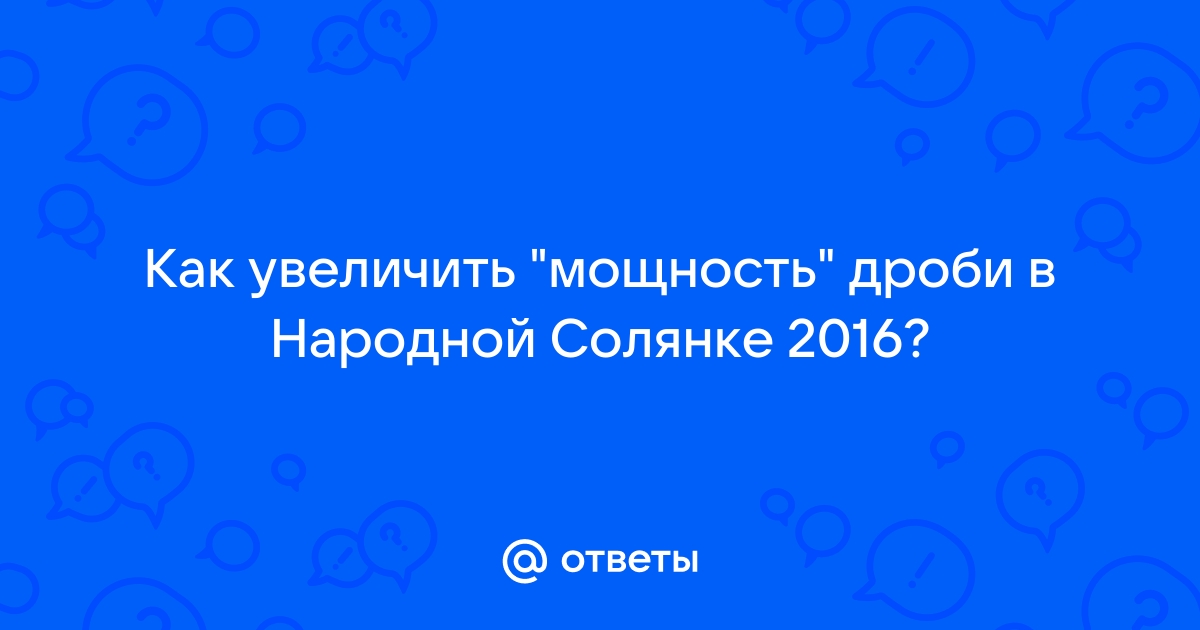 Как увеличить "мощность" дроби в Народной Солянке 2016?

@ ответы